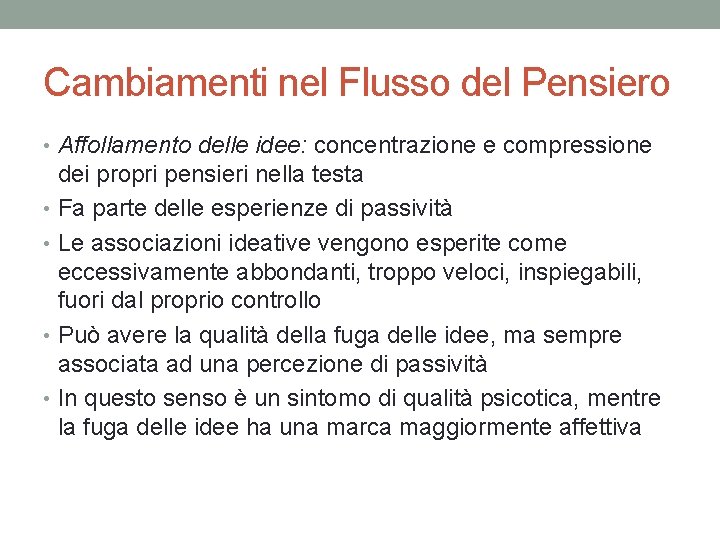 Cambiamenti nel Flusso del Pensiero

• Affollamento delle idee: concentrazione e compressione dei propri pensieri nella testa
• Fa parte delle esperienze di passività
• Le associazioni ideative vengono esperite come eccessivamente abbondanti, troppo veloci, inspiegabili, fuori dal proprio controllo
• Può avere la qualità della fuga delle idee, ma sempre associata ad una percezione di passività
• In questo senso è un sintomo di qualità psicotica, mentre la fuga delle idee ha una marca maggiormente affettiva